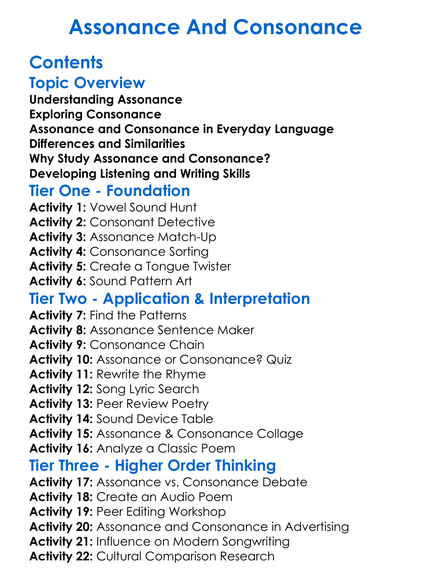 Assonance And Consonance

Contents

Topic Overview

Understanding Assonance
Exploring Consonance
Assonance and Consonance in Everyday Language
Differences and Similarities
Why Study Assonance and Consonance?
Developing Listening and Writing Skills

Tier One - Foundation

Activity 1: Vowel Sound Hunt
Activity 2: Consonant Detective
Activity 3: Assonance Match-Up
Activity 4: Consonance Sorting
Activity 5: Create a Tongue Twister
Activity 6: Sound Pattern Art

Tier Two - Application & Interpretation

Activity 7: Find the Patterns
Activity 8: Assonance Sentence Maker
Activity 9: Consonance Chain
Activity 10: Assonance or Consonance? Quiz
Activity 11: Rewrite the Rhyme
Activity 12: Song Lyric Search
Activity 13: Peer Review Poetry
Activity 14: Sound Device Table
Activity 15: Assonance & Consonance Collage
Activity 16: Analyze a Classic Poem

Tier Three - Higher Order Thinking

Activity 17: Assonance vs. Consonance Debate
Activity 18: Create an Audio Poem
Activity 19: Peer Editing Workshop
Activity 20: Assonance and Consonance in Advertising
Activity 21: Influence on Modern Songwriting
Activity 22: Cultural Comparison Research